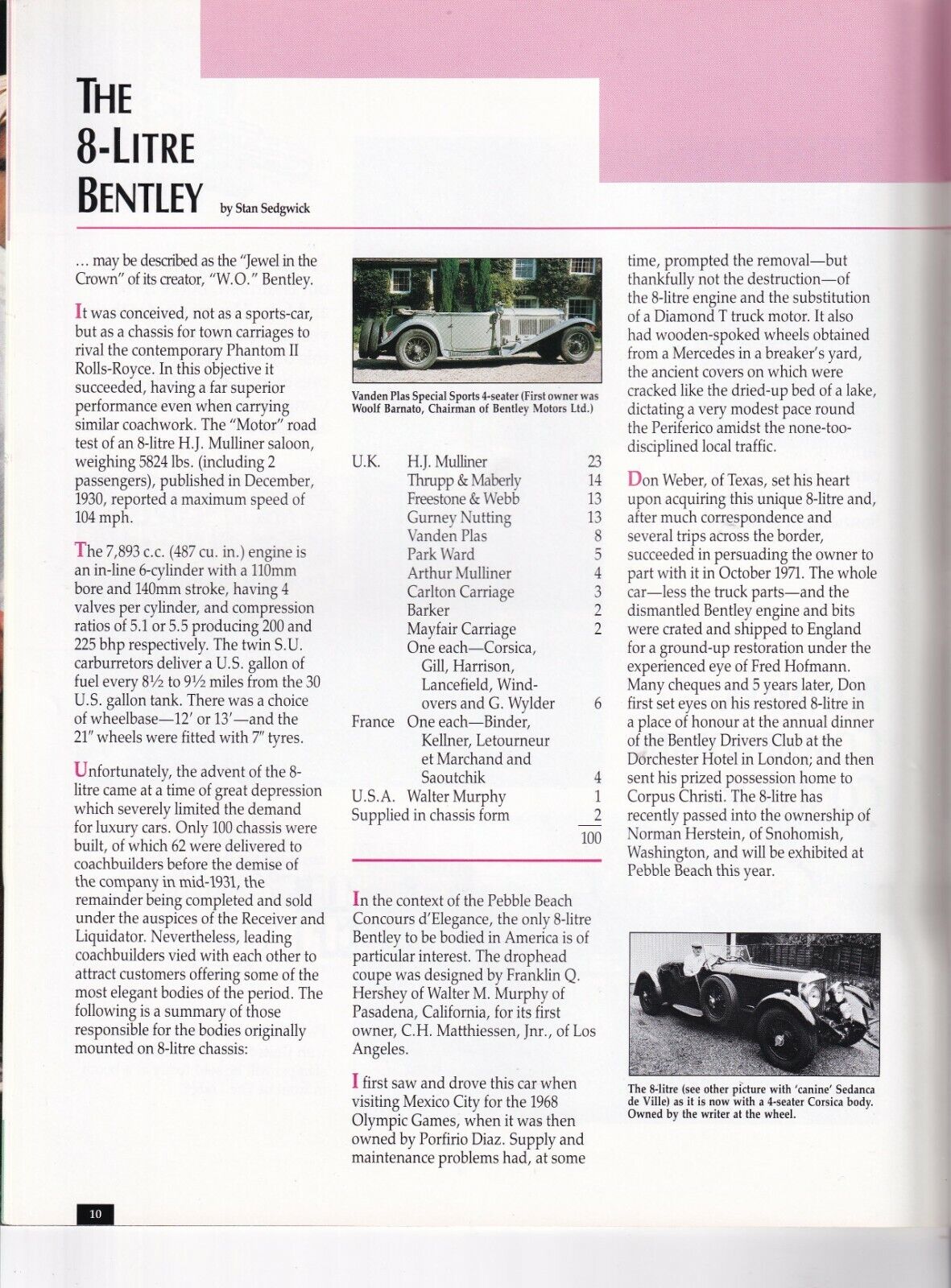 THE 8-LITRE BENTLEY by Stan Sedgwick

... may be described as the "Jewel in the Crown" of its creator, "W.O." Bentley.

It was conceived, not as a sports-car, but as a chassis for town carriages to rival the contemporary Phantom II Rolls-Royce. In this objective it succeeded, having a far superior performance even when carrying similar coachwork. The "Motor" road test of an 8-litre H.J. Mulliner saloon, weighing 5824 lbs. (including 2 passengers), published in December, 1930, reported a maximum speed of 104 mph.

The 7,893 c.c. (487 cu. in.) engine is an in-line 6-cylinder with a 110mm bore and 140mm stroke, having 4 valves per cylinder, and compression ratios of 5.1 or 5.5 producing 200 and 225 bhp respectively. The twin S.U. carburretors deliver a U.S. gallon of fuel every 8½ to 9½ miles from the 30 U.S. gallon tank. There was a choice of wheelbase—12' or 13'—and the 21" wheels were fitted with 7" tyres.

Unfortunately, the advent of the 8-litre came at a time of great depression which severely limited the demand for luxury cars. Only 100 chassis were built, of which 62 were delivered to coachbuilders before the demise of the company in mid-1931, the remainder being completed and sold under the auspices of the Receiver and Liquidator. Nevertheless, leading coachbuilders vied with each other to attract customers offering some of the most elegant bodies of the period. The following is a summary of those responsible for the bodies originally mounted on 8-litre chassis:

Vanden Plas Special Sports 4-seater (First owner was Woolf Barnato, Chairman of Bentley Motors Ltd.)

| | | |
|---|---|---|
| U.K. | H.J. Mulliner | 23 |
| | Thrupp & Maberly | 14 |
| | Freestone & Webb | 13 |
| | Gurney Nutting | 13 |
| | Vanden Plas | 8 |
| | Park Ward | 5 |
| | Arthur Mulliner | 4 |
| | Carlton Carriage | 3 |
| | Barker | 2 |
| | Mayfair Carriage | 2 |
| | One each—Corsica, Gill, Harrison, Lancefield, Windovers and G. Wylder | 6 |
| France | One each—Binder, Kellner, Letourneur et Marchand and Saoutchik | 4 |
| U.S.A. | Walter Murphy | 1 |
| Supplied in chassis form | | 2 |
| | | 100 |

In the context of the Pebble Beach Concours d'Elegance, the only 8-litre Bentley to be bodied in America is of particular interest. The drophead coupe was designed by Franklin Q. Hershey of Walter M. Murphy of Pasadena, California, for its first owner, C.H. Matthiessen, Jnr., of Los Angeles.

I first saw and drove this car when visiting Mexico City for the 1968 Olympic Games, when it was then owned by Porfirio Diaz. Supply and maintenance problems had, at some time, prompted the removal—but thankfully not the destruction—of the 8-litre engine and the substitution of a Diamond T truck motor. It also had wooden-spoked wheels obtained from a Mercedes in a breaker's yard, the ancient covers on which were cracked like the dried-up bed of a lake, dictating a very modest pace round the Periferico amidst the none-too-disciplined local traffic.

Don Weber, of Texas, set his heart upon acquiring this unique 8-litre and, after much correspondence and several trips across the border, succeeded in persuading the owner to part with it in October 1971. The whole car—less the truck parts—and the dismantled Bentley engine and bits were crated and shipped to England for a ground-up restoration under the experienced eye of Fred Hofmann. Many cheques and 5 years later, Don first set eyes on his restored 8-litre in a place of honour at the annual dinner of the Bentley Drivers Club at the Dorchester Hotel in London; and then sent his prized possession home to Corpus Christi. The 8-litre has recently passed into the ownership of Norman Herstein, of Snohomish, Washington, and will be exhibited at Pebble Beach this year.

The 8-litre (see other picture with 'canine' Sedanca de Ville) as it is now with a 4-seater Corsica body. Owned by the writer at the wheel.

10